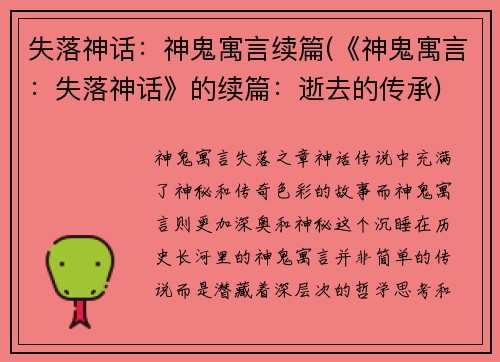 失落神话：神鬼寓言续篇(《神鬼寓言：失落神话》的续篇：逝去的传承)

神鬼寓言失落之章神话传说中充满了神秘和传奇色彩的故事而神鬼寓言则更加深奥和神秘这个沉睡在历史长河里的神鬼寓言并非简单的传说而是潜藏着深层次的哲学思考和